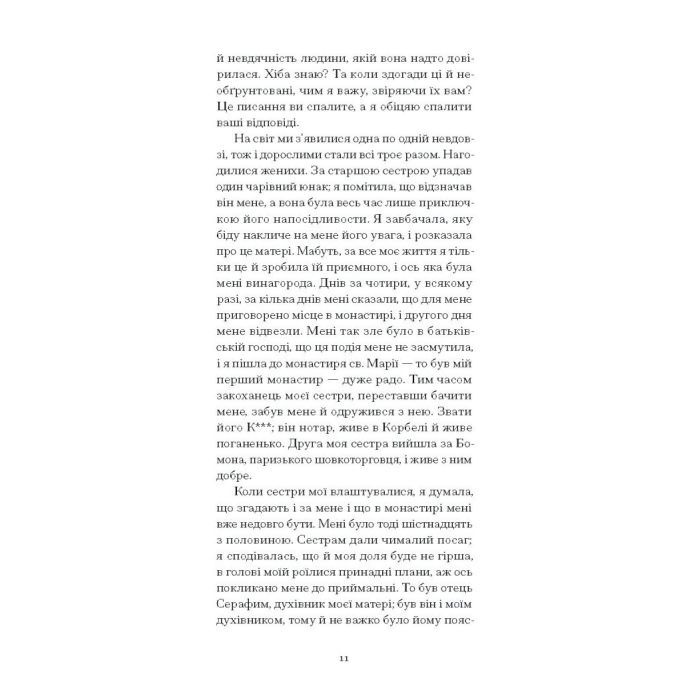 й невдячність людини, якій вона надто довірилася. Хіба знаю? Та коли здогади ці й необґрунтовані, чим я важу, звіряючи їх вам? Це писання ви спалите, а я обіцяю спалити ваші відповіді.

На світ ми з'явилися одна по одній невдовзі, тож і дорослими стали всі троє разом. Нагодилися женихи. За старшою сестрою упадав один чарівний юнак; я помітила, що відзначав він мене, а вона була весь час лише приключкою його напосідливости. Я завбачала, яку біду накличе на мене його увага, і розказала про це матері. Мабуть, за все моє життя я тільки це й зробила їй приємного, і ось яка була мені винагорода. Днів за чотири, у всякому разі, за кілька днів мені сказали, що для мене приговорено місце в монастирі, і другого дня мене відвезли. Мені так зле було в батьківській господі, що ця подія мене не засмутила, і я пішла до монастиря св. Марії — то був мій перший монастир — дуже радо. Тим часом закоханець моєї сестри, переставши бачити мене, забув мене й одружився з нею. Звати його К***; він нотар, живе в Корбелі й живе поганенько. Друга моя сестра вийшла за Бомона, паризького шовкоторговця, і живе з ним добре.

Коли сестри мої влаштувалися, я думала, що згадають і за мене і що в монастирі мені вже недовго бути. Мені було тоді шістнадцять з половиною. Сестрам дали чималий посаг; я сподівалась, що й моя доля буде не гірша, в голові моїй роїлися принадні плани, аж ось покликано мене до приймальні. То був отець Серафим, духівник моєї матері; був він і моїм духівником, тому й не важко було йому пояс-

11